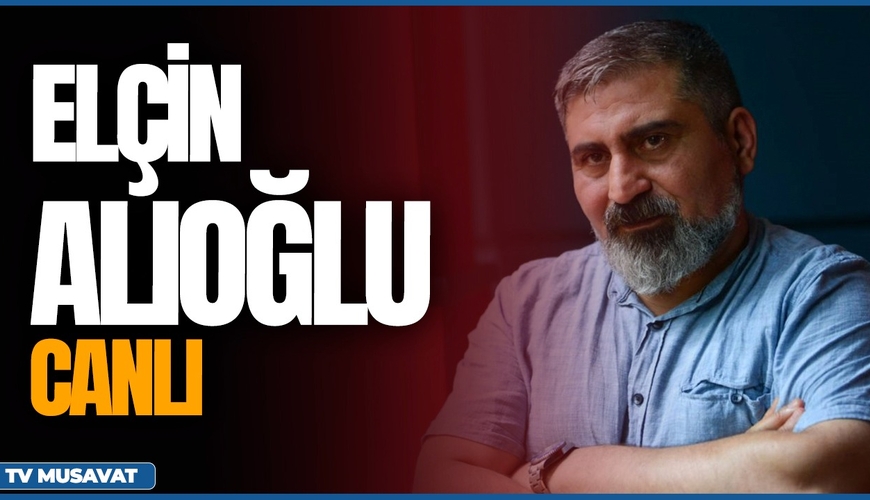 ELÇİN
ALIOĞLU
CANLI

TV MUSAVAT